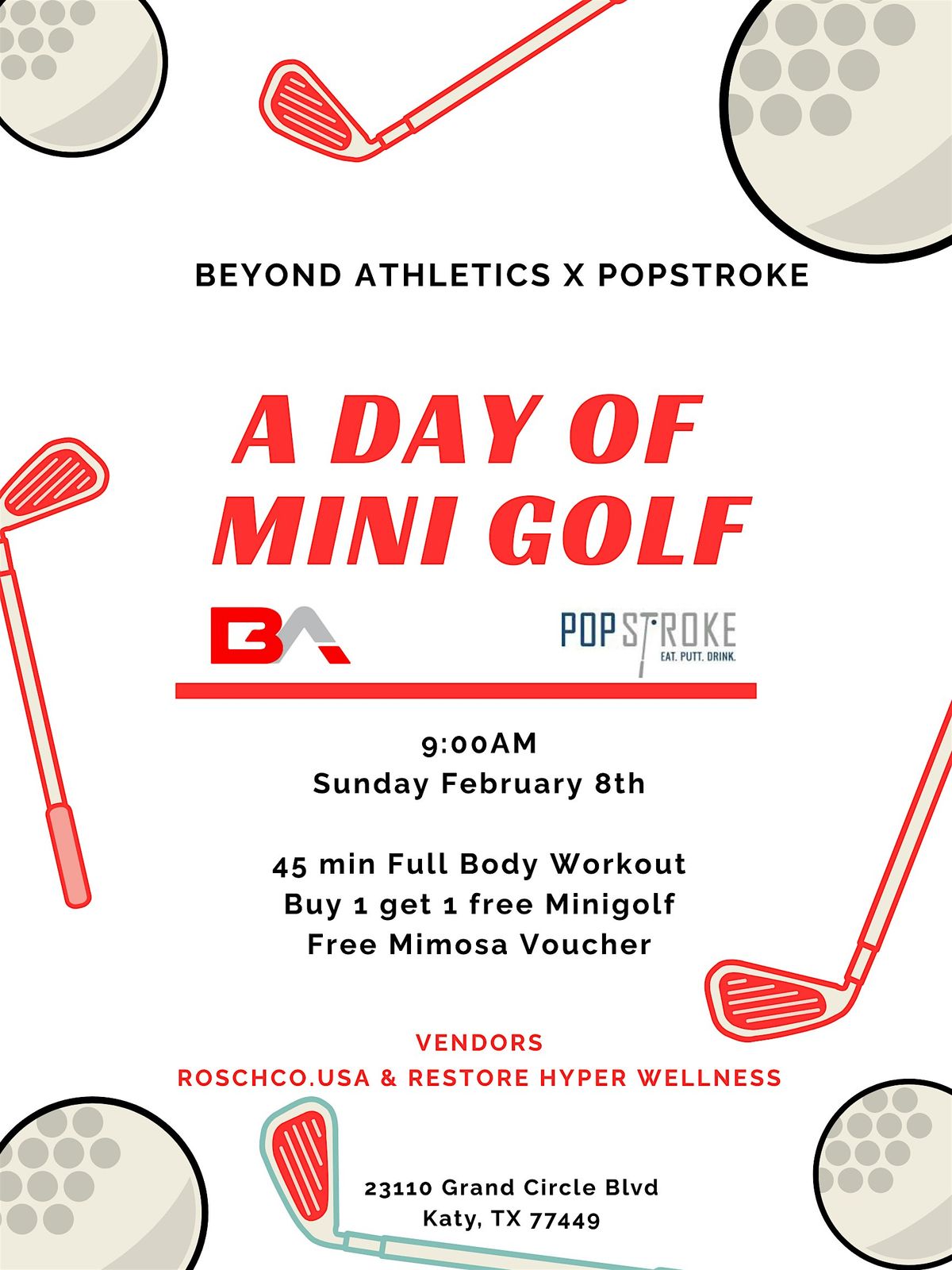 BEYOND ATHLETICS X POPSTROKE

A DAY OF MINI GOLF

BA

POPSTROKE
EAT. PUTT. DRINK.

9:00AM
Sunday February 8th

45 min Full Body Workout
Buy 1 get 1 free Minigolf
Free Mimosa Voucher

VENDORS
ROSCHCO.USA & RESTORE HYPER WELLNESS

23110 Grand Circle Blvd
Katy, TX 77449